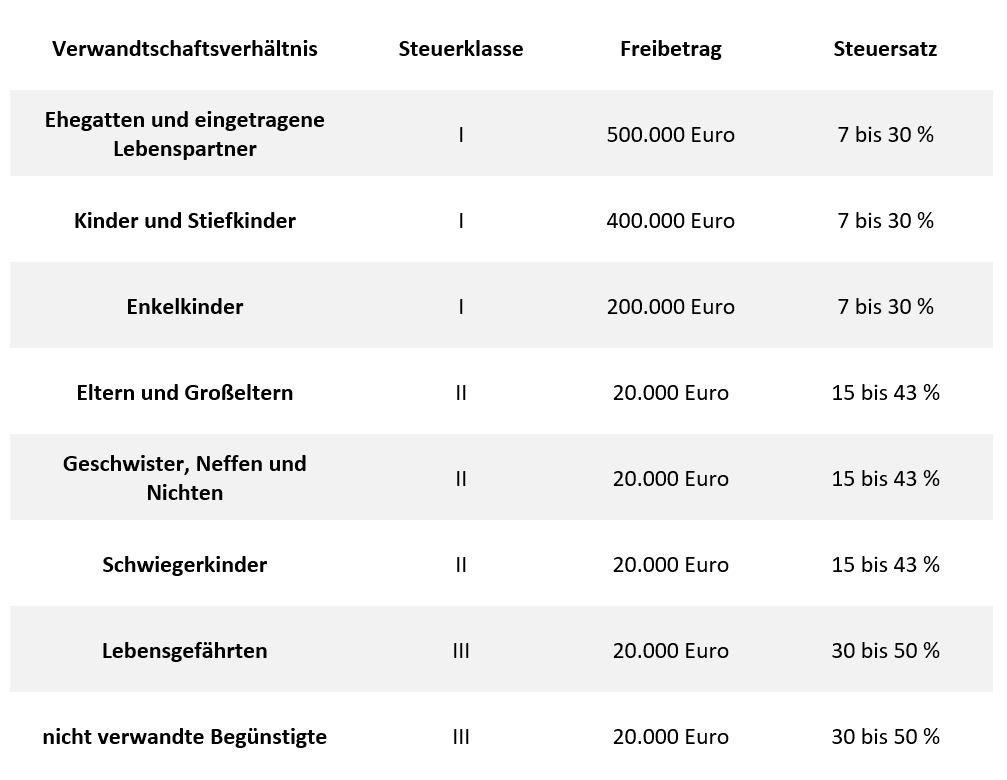 | Verwandtschaftsverhältnis | Steuerklasse | Freibetrag | Steuersatz |
|---|---|---|---|
| Ehegatten und eingetragene Lebenspartner | I | 500.000 Euro | 7 bis 30 % |
| Kinder und Stiefkinder | I | 400.000 Euro | 7 bis 30 % |
| Enkelkinder | I | 200.000 Euro | 7 bis 30 % |
| Eltern und Großeltern | II | 20.000 Euro | 15 bis 43 % |
| Geschwister, Neffen und Nichten | II | 20.000 Euro | 15 bis 43 % |
| Schwiegerkinder | II | 20.000 Euro | 15 bis 43 % |
| Lebensgefährten | III | 20.000 Euro | 30 bis 50 % |
| nicht verwandte Begünstigte | III | 20.000 Euro | 30 bis 50 % |